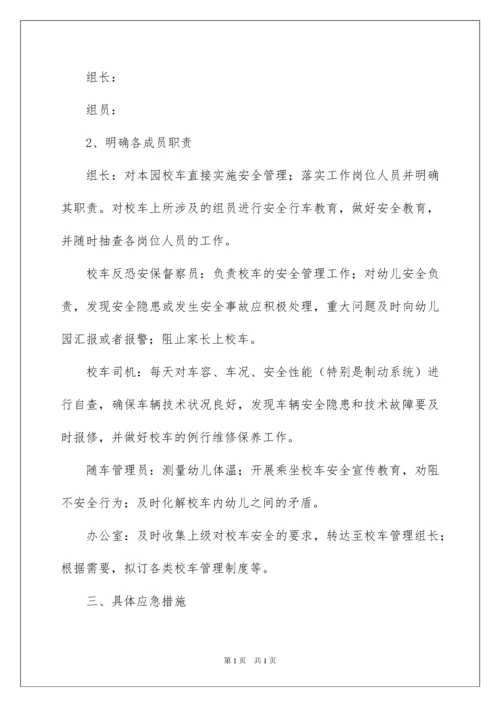 组长：

组员：

2、明确各成员职责

组长：对本园校车直接实施安全管理；落实工作岗位人员并明确其职责。对校车上所涉及的组员进行安全行车教育，做好安全教育，并随时抽查各岗位人员的工作。

校车反恐安保督察员：负责校车的安全管理工作；对幼儿安全负责，发现安全隐患或发生安全事故应积极处理，重大问题及时向幼儿园汇报或者报警；阻止家长上校车。

校车司机：每天对车容、车况、安全性能（特别是制动系统）进行自查，确保车辆技术状况良好，发现车辆安全隐患和技术故障要及时报修，并做好校车的例行维修保养工作。

随车管理员：测量幼儿体温；开展乘坐校车安全宣传教育，劝阻不安全行为；及时化解校车内幼儿之间的矛盾。

办公室：及时收集上级对校车安全的要求，转达至校车管理组长；根据需要，拟订各类校车管理制度等。

三、具体应急措施

第1页 共1页